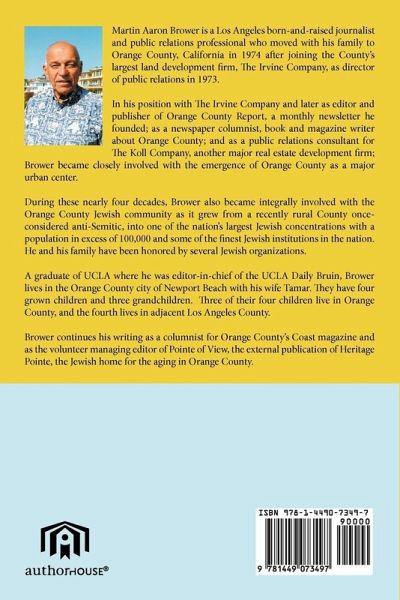 Martin Aaron Brower is a Los Angeles born-and-raised journalist and public relations professional who moved with his family to Orange County, California in 1974 after joining the County's largest land development firm, The Irvine Company, as director of public relations in 1973.

In his position with The Irvine Company and later as editor and publisher of Orange County Report, a monthly newsletter he founded; as a newspaper columnist, book and magazine writer about Orange County; and as a public relations consultant for The Koll Company, another major real estate development firm; Brower became closely involved with the emergence of Orange County as a major urban center.

During these nearly four decades, Brower also became integrally involved with the Orange County Jewish community as it grew from a recently rural County once-considered anti-Semitic, into one of the nation's largest Jewish concentrations with a population in excess of 100,000 and some of the finest Jewish institutions in the nation. He and his family have been honored by several Jewish organizations.

A graduate of UCLA where he was editor-in-chief of the UCLA Daily Bruin, Brower lives in the Orange County city of Newport Beach with his wife Tamar. They have four grown children and three grandchildren. Three of their four children live in Orange County, and the fourth lives in adjacent Los Angeles County.

Brower continues his writing as a columnist for Orange County's Coast magazine and as the volunteer managing editor of Pointe of View, the external publication of Heritage Pointe, the Jewish home for the aging in Orange County.

authorHOUSE®

ISBN 978-1-4490-7349-7
90000
9 781449 073497